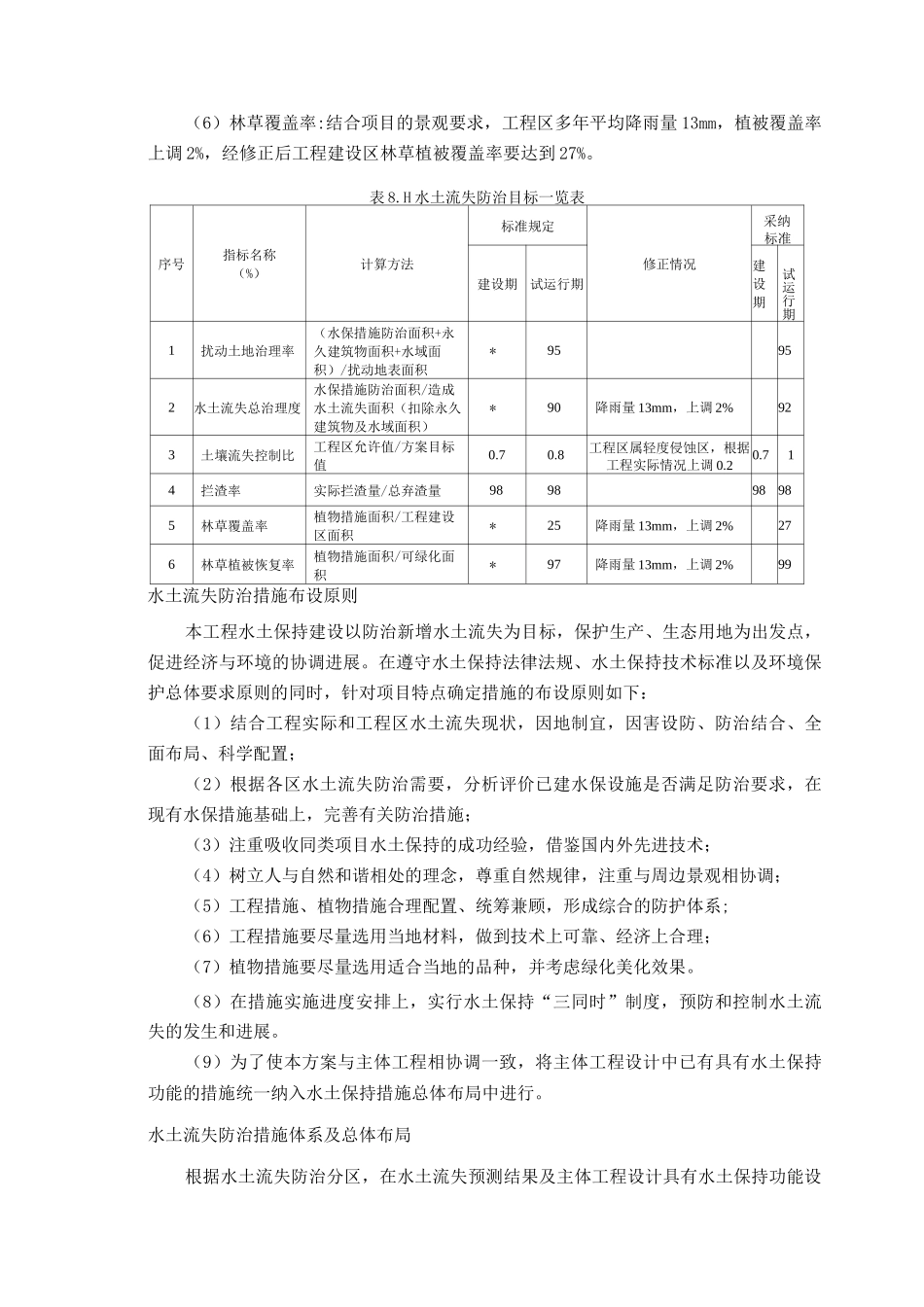 （6）林草覆盖率:结合项目的景观要求，工程区多年平均降雨量13mm，植被覆盖率上调2%，经修正后工程建设区林草植被覆盖率要达到27%。

表8.H水土流失防治目标一览表

| 序号 | 指标名称（%） | 计算方法 | 标准规定 建设期 | 标准规定 试运行期 | 修正情况 | 采纳标准 建设期 | 采纳标准 试运行期 |
|---|---|---|---|---|---|---|---|
| 1 | 扰动土地治理率 | （水保措施防治面积+永久建筑物面积+水域面积）/扰动地表面积 | * | 95 | | | 95 |
| 2 | 水土流失总治理度 | 水保措施防治面积/造成水土流失面积（扣除永久建筑物及水域面积） | * | 90 | 降雨量13mm，上调2% | | 92 |
| 3 | 土壤流失控制比 | 工程区允许值/方案目标值 | 0.7 | 0.8 | 工程区属轻度侵蚀区，根据工程实际情况上调0.2 | 0.7 | 1 |
| 4 | 拦渣率 | 实际拦渣量/总弃渣量 | 98 | 98 | | 98 | 98 |
| 5 | 林草覆盖率 | 植物措施面积/工程建设区面积 | * | 25 | 降雨量13mm，上调2% | | 27 |
| 6 | 林草植被恢复率 | 植物措施面积/可绿化面积 | * | 97 | 降雨量13mm，上调2% | | 99 |

水土流失防治措施布设原则

本工程水土保持建设以防治新增水土流失为目标，保护生产、生态用地为出发点，促进经济与环境的协调进展。在遵守水土保持法律法规、水土保持技术标准以及环境保护总体要求原则的同时，针对项目特点确定措施的布设原则如下：

（1）结合工程实际和工程区水土流失现状，因地制宜，因害设防、防治结合、全面布局、科学配置；

（2）根据各区水土流失防治需要，分析评价已建水保设施是否满足防治要求，在现有水保措施基础上，完善有关防治措施；

（3）注重吸收同类项目水土保持的成功经验，借鉴国内外先进技术；

（4）树立人与自然和谐相处的理念，尊重自然规律，注重与周边景观相协调；

（5）工程措施、植物措施合理配置、统筹兼顾，形成综合的防护体系；

（6）工程措施要尽量选用当地材料，做到技术上可靠、经济上合理；

（7）植物措施要尽量选用适合当地的品种，并考虑绿化美化效果。

（8）在措施实施进度安排上，实行水土保持“三同时”制度，预防和控制水土流失的发生和进展。

（9）为了使本方案与主体工程相协调一致，将主体工程设计中已有具有水土保持功能的措施统一纳入水土保持措施总体布局中进行。

水土流失防治措施体系及总体布局

根据水土流失防治分区，在水土流失预测结果及主体工程设计具有水土保持功能设